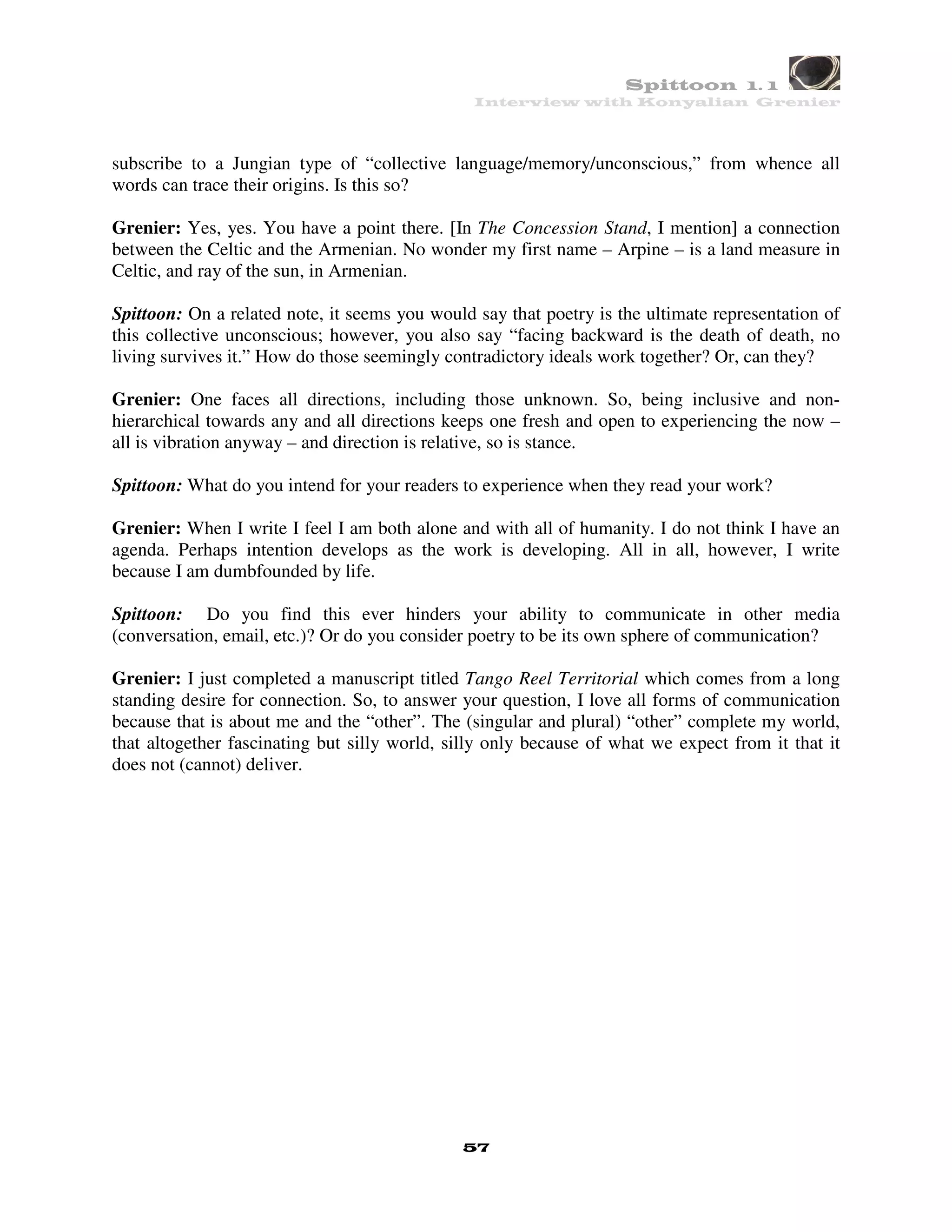 Spittoon 1.1
Interview with Konyalian Grenier

subscribe to a Jungian type of “collective language/memory/unconscious,” from whence all words can trace their origins. Is this so?

Grenier: Yes, yes. You have a point there. [In The Concession Stand, I mention] a connection between the Celtic and the Armenian. No wonder my first name – Arpine – is a land measure in Celtic, and ray of the sun, in Armenian.

Spittoon: On a related note, it seems you would say that poetry is the ultimate representation of this collective unconscious; however, you also say “facing backward is the death of death, no living survives it.” How do those seemingly contradictory ideals work together? Or, can they?

Grenier: One faces all directions, including those unknown. So, being inclusive and non-hierarchical towards any and all directions keeps one fresh and open to experiencing the now – all is vibration anyway – and direction is relative, so is stance.

Spittoon: What do you intend for your readers to experience when they read your work?

Grenier: When I write I feel I am both alone and with all of humanity. I do not think I have an agenda. Perhaps intention develops as the work is developing. All in all, however, I write because I am dumbfounded by life.

Spittoon: Do you find this ever hinders your ability to communicate in other media (conversation, email, etc.)? Or do you consider poetry to be its own sphere of communication?

Grenier: I just completed a manuscript titled Tango Reel Territorial which comes from a long standing desire for connection. So, to answer your question, I love all forms of communication because that is about me and the “other”. The (singular and plural) “other” complete my world, that altogether fascinating but silly world, silly only because of what we expect from it that it does not (cannot) deliver.

57